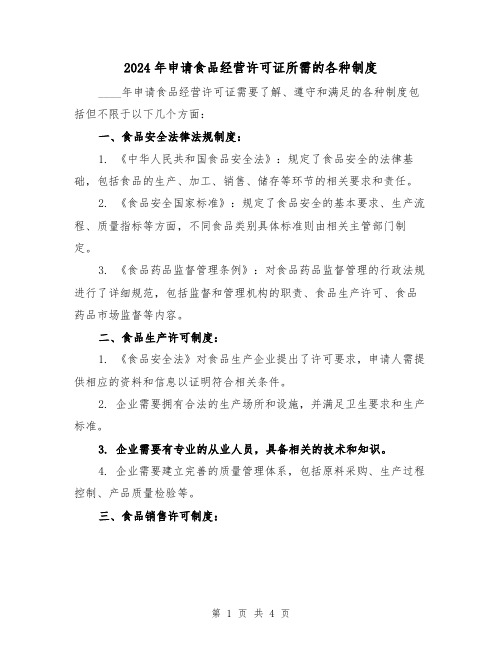 2024年申请食品经营许可证所需的各种制度

____年申请食品经营许可证需要了解、遵守和满足的各种制度包括但不限于以下几个方面：

一、食品安全法律法规制度：

1. 《中华人民共和国食品安全法》：规定了食品安全的法律基础，包括食品的生产、加工、销售、储存等环节的相关要求和责任。

2. 《食品安全国家标准》：规定了食品安全的基本要求、生产流程、质量指标等方面，不同食品类别具体标准则由相关主管部门制定。

3. 《食品药品监督管理条例》：对食品药品监督管理的行政法规进行了详细规范，包括监督和管理机构的职责、食品生产许可、食品药品市场监督等内容。

二、食品生产许可制度：

1. 《食品安全法》对食品生产企业提出了许可要求，申请人需提供相应的资料和信息以证明符合相关条件。

2. 企业需要拥有合法的生产场所和设施，并满足卫生要求和生产标准。

3. 企业需要有专业的从业人员，具备相关的技术和知识。

4. 企业需要建立完善的质量管理体系，包括原料采购、生产过程控制、产品质量检验等。

三、食品销售许可制度：

第 1 页 共 4 页